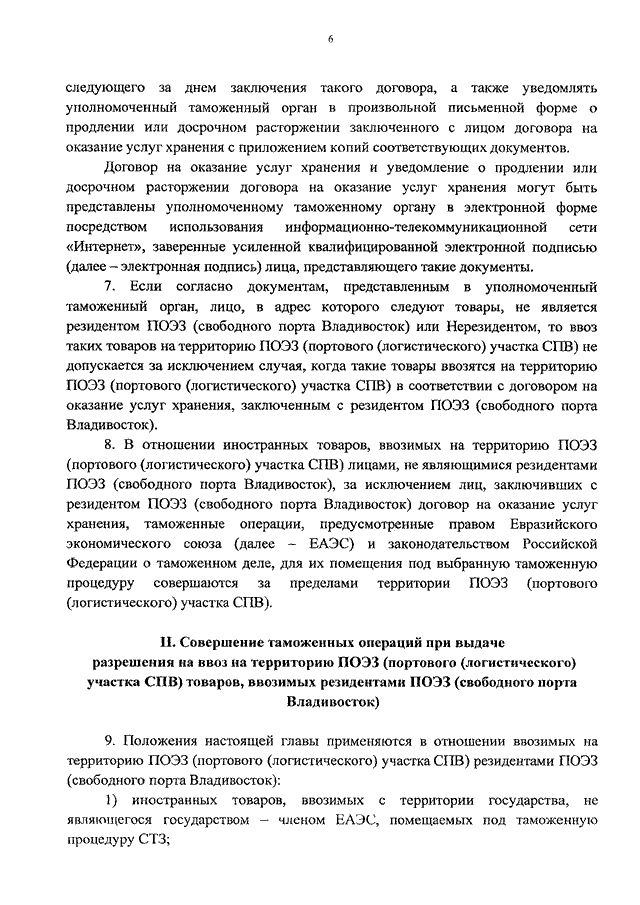 6

следующего за днем заключения такого договора, а также уведомлять уполномоченный таможенный орган в произвольной письменной форме о продлении или досрочном расторжении заключенного с лицом договора на оказание услуг хранения с приложением копий соответствующих документов.

Договор на оказание услуг хранения и уведомление о продлении или досрочном расторжении договора на оказание услуг хранения могут быть представлены уполномоченному таможенному органу в электронной форме посредством использования информационно-телекоммуникационной сети «Интернет», заверенные усиленной квалифицированной электронной подписью (далее – электронная подпись) лица, представляющего такие документы.

7. Если согласно документам, представленным в уполномоченный таможенный орган, лицо, в адрес которого следуют товары, не является резидентом ПОЭЗ (свободного порта Владивосток) или Нерезидентом, то ввоз таких товаров на территорию ПОЭЗ (портового (логистического) участка СПВ) не допускается за исключением случая, когда такие товары ввозятся на территорию ПОЭЗ (портового (логистического) участка СПВ) в соответствии с договором на оказание услуг хранения, заключенным с резидентом ПОЭЗ (свободного порта Владивосток).

8. В отношении иностранных товаров, ввозимых на территорию ПОЭЗ (портового (логистического) участка СПВ) лицами, не являющимися резидентами ПОЭЗ (свободного порта Владивосток), за исключением лиц, заключивших с резидентом ПОЭЗ (свободного порта Владивосток) договор на оказание услуг хранения, таможенные операции, предусмотренные правом Евразийского экономического союза (далее – ЕАЭС) и законодательством Российской Федерации о таможенном деле, для их помещения под выбранную таможенную процедуру совершаются за пределами территории ПОЭЗ (портового (логистического) участка СПВ).

II. Совершение таможенных операций при выдаче разрешения на ввоз на территорию ПОЭЗ (портового (логистического) участка СПВ) товаров, ввозимых резидентами ПОЭЗ (свободного порта Владивосток)

9. Положения настоящей главы применяются в отношении ввозимых на территорию ПОЭЗ (портового (логистического) участка СПВ) резидентами ПОЭЗ (свободного порта Владивосток):

1) иностранных товаров, ввозимых с территории государства, не являющегося государством – членом ЕАЭС, помещаемых под таможенную процедуру СТЗ;